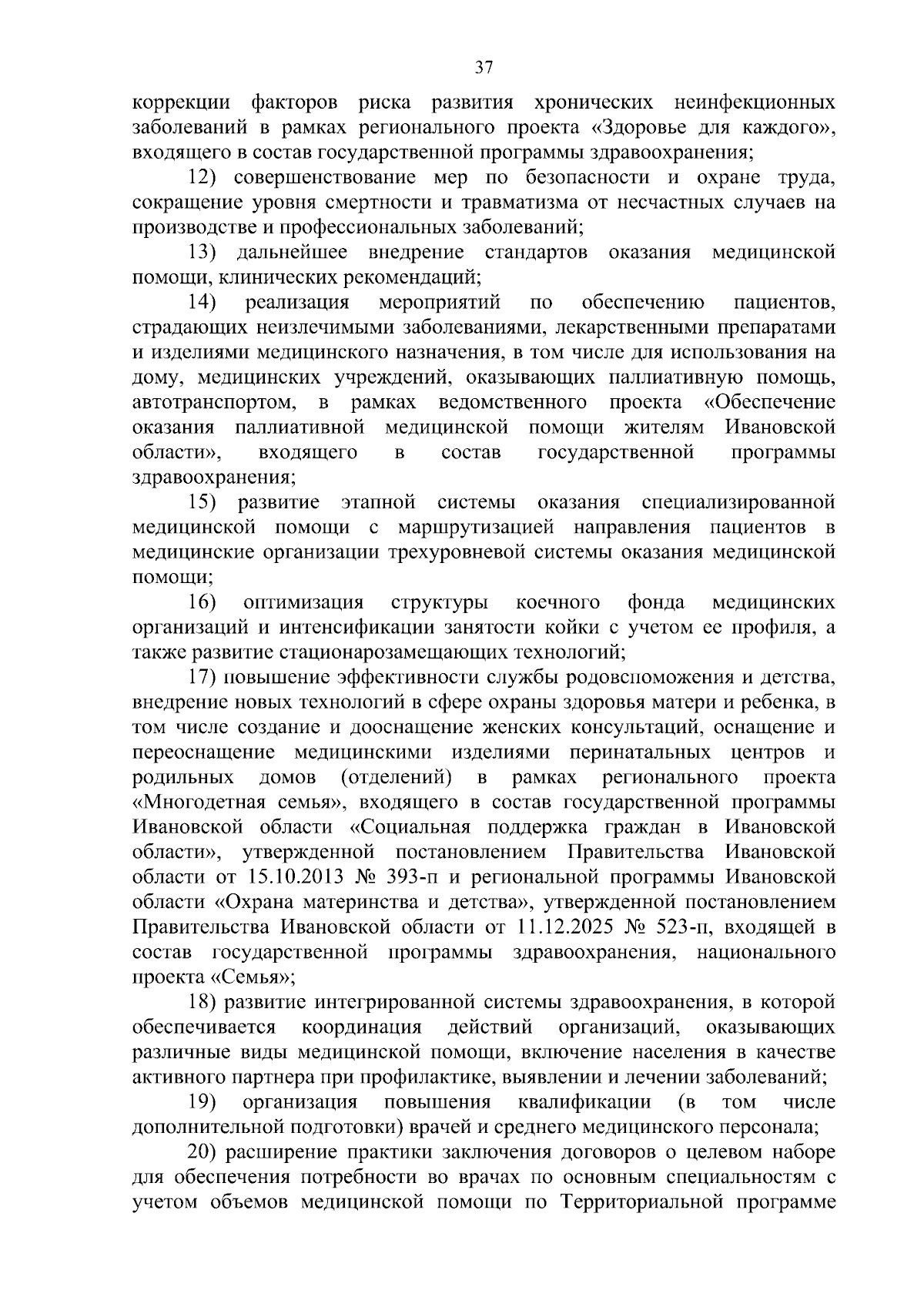 37

коррекции факторов риска развития хронических неинфекционных заболеваний в рамках регионального проекта «Здоровье для каждого», входящего в состав государственной программы здравоохранения;

12) совершенствование мер по безопасности и охране труда, сокращение уровня смертности и травматизма от несчастных случаев на производстве и профессиональных заболеваний;

13) дальнейшее внедрение стандартов оказания медицинской помощи, клинических рекомендаций;

14) реализация мероприятий по обеспечению пациентов, страдающих неизлечимыми заболеваниями, лекарственными препаратами и изделиями медицинского назначения, в том числе для использования на дому, медицинских учреждений, оказывающих паллиативную помощь, автотранспортом, в рамках ведомственного проекта «Обеспечение оказания паллиативной медицинской помощи жителям Ивановской области», входящего в состав государственной программы здравоохранения;

15) развитие этапной системы оказания специализированной медицинской помощи с маршрутизацией направления пациентов в медицинские организации трехуровневой системы оказания медицинской помощи;

16) оптимизация структуры коечного фонда медицинских организаций и интенсификации занятости койки с учетом ее профиля, а также развитие стационарозамещающих технологий;

17) повышение эффективности службы родовспоможения и детства, внедрение новых технологий в сфере охраны здоровья матери и ребенка, в том числе создание и дооснащение женских консультаций, оснащение и переоснащение медицинскими изделиями перинатальных центров и родильных домов (отделений) в рамках регионального проекта «Многодетная семья», входящего в состав государственной программы Ивановской области «Социальная поддержка граждан в Ивановской области», утвержденной постановлением Правительства Ивановской области от 15.10.2013 № 393-п и региональной программы Ивановской области «Охрана материнства и детства», утвержденной постановлением Правительства Ивановской области от 11.12.2025 № 523-п, входящей в состав государственной программы здравоохранения, национального проекта «Семья»;

18) развитие интегрированной системы здравоохранения, в которой обеспечивается координация действий организаций, оказывающих различные виды медицинской помощи, включение населения в качестве активного партнера при профилактике, выявлении и лечении заболеваний;

19) организация повышения квалификации (в том числе дополнительной подготовки) врачей и среднего медицинского персонала;

20) расширение практики заключения договоров о целевом наборе для обеспечения потребности во врачах по основным специальностям с учетом объемов медицинской помощи по Территориальной программе